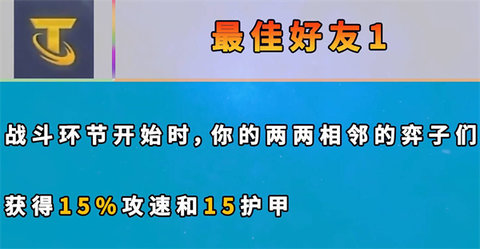 最佳好友1

战斗环节开始时，你的两两相邻的弈子们

获得15%攻速和15护甲